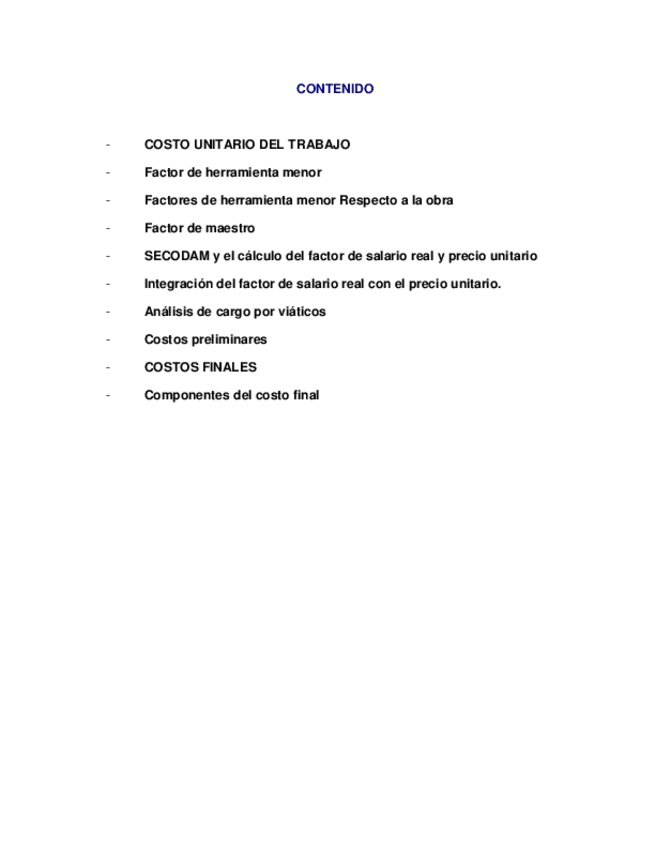 CONTENIDO

- COSTO UNITARIO DEL TRABAJO
- Factor de herramienta menor
- Factores de herramienta menor Respecto a la obra
- Factor de maestro
- SECODAM y el cálculo del factor de salario real y precio unitario
- Integración del factor de salario real con el precio unitario.
- Análisis de cargo por viáticos
- Costos preliminares
- COSTOS FINALES
- Componentes del costo final